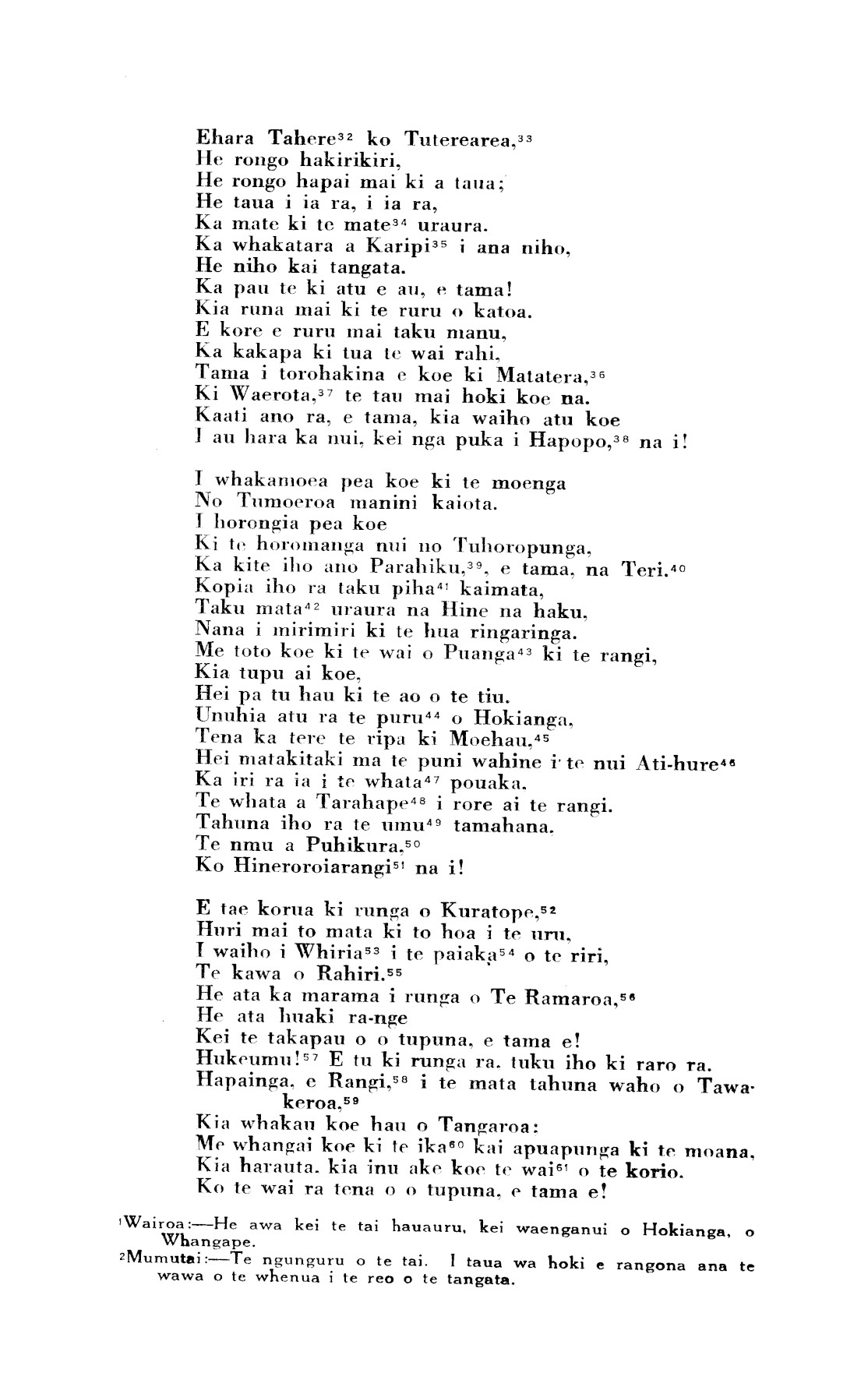 Ehara Tahere$^{32}$ ko Tuterearea,$^{33}$
He rongo hakirikiri,
He rongo hapai mai ki a taua;
He taua i ia ra, i ia ra,
Ka mate ki te mate$^{34}$ uraura.
Ka whakatara a Karipi$^{35}$ i ana niho,
He niho kai tangata.
Ka pau te ki atu e au, e tama!
Kia runa mai ki te ruru o katoa.
E kore e ruru mai taku manu,
Ka kakapa ki tua te wai rahi,
Tama i torohakina e koe ki Matatera,$^{36}$
Ki Waerota,$^{37}$ te tau mai hoki koe na.
Kaati ano ra, e tama, kia waiho atu koe
I au hara ka nui, kei nga puka i Hapopo,$^{38}$ na i!

I whakamoea pea koe ki te moenga
No Tumoeroa manini kaiota.
I horongia pea koe
Ki te horomanga nui no Tuhoropunga,
Ka kite iho ano Parahiku,$^{39}$, e tama, na Teri.$^{40}$
Kopia iho ra taku piha$^{41}$ kaimata,
Taku mata$^{42}$ uraura na Hine na haku,
Nana i mirimiri ki te hua ringaringa.
Me toto koe ki te wai o Puanga$^{43}$ ki te rangi,
Kia tupu ai koe,
Hei pa tu hau ki te ao o te tiu.
Unuhia atu ra te puru$^{44}$ o Hokianga,
Tena ka tere te ripa ki Moehau,$^{45}$
Hei matakitaki ma te puni wahine i te nui Ati-hure$^{46}$
Ka iri ra ia i te whata$^{47}$ pouaka.
Te whata a Tarahape$^{48}$ i rore ai te rangi.
Tahuna iho ra te umu$^{49}$ tamahana.
Te nmu a Puhikura,$^{50}$
Ko Hineroroiarangi$^{51}$ na i!

E tae korua ki runga o Kuratope,$^{52}$
Huri mai to mata ki to hoa i te uru,
I waiho i Whiria$^{53}$ i te paiaka$^{54}$ o te riri,
Te kawa o Rahiri.$^{55}$
He ata ka marama i runga o Te Ramaroa,$^{56}$
He ata huaki ra-nge
Kei te takapau o o tupuna, e tama e!
Hukeumu!$^{57}$ E tu ki runga ra, tuku iho ki raro ra.
Hapainga, e Rangi,$^{58}$ i te mata tahuna waho o Tawakeroa,$^{59}$
Kia whakau koe hau o Tangaroa:
Me whangai koe ki te ika$^{60}$ kai apuapunga ki te moana,
Kia harauta, kia inu ake koe te wai$^{61}$ o te korio.
Ko te wai ra tena o o tupuna, e tama e!

$^{1}$Wairoa:—He awa kei te tai hauauru, kei waenganui o Hokianga, o Whangape.
$^{2}$Mumutai:—Te ngunguru o te tai. I taua wa hoki e rangona ana te wawa o te whenua i te reo o te tangata.